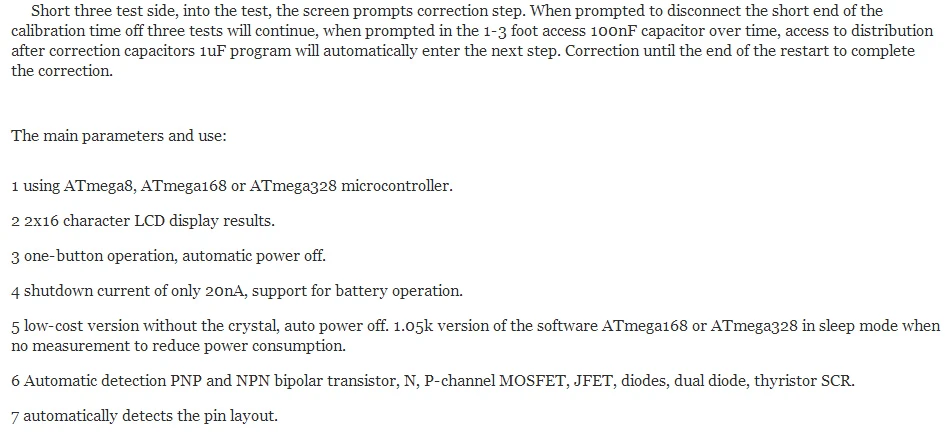 Short three test side, into the test, the screen prompts correction step. When prompted to disconnect the short end of the calibration time off three tests will continue, when prompted in the 1-3 foot access 100nF capacitor over time, access to distribution after correction capacitors 1uF program will automatically enter the next step. Correction until the end of the restart to complete the correction.

The main parameters and use:

1 using ATmega8, ATmega168 or ATmega328 microcontroller.

2 2x16 character LCD display results.

3 one-button operation, automatic power off.

4 shutdown current of only 20nA, support for battery operation.

5 low-cost version without the crystal, auto power off. 1.05k version of the software ATmega168 or ATmega328 in sleep mode when no measurement to reduce power consumption.

6 Automatic detection PNP and NPN bipolar transistor, N, P-channel MOSFET, JFET, diodes, dual diode, thyristor SCR.

7 automatically detects the pin layout.